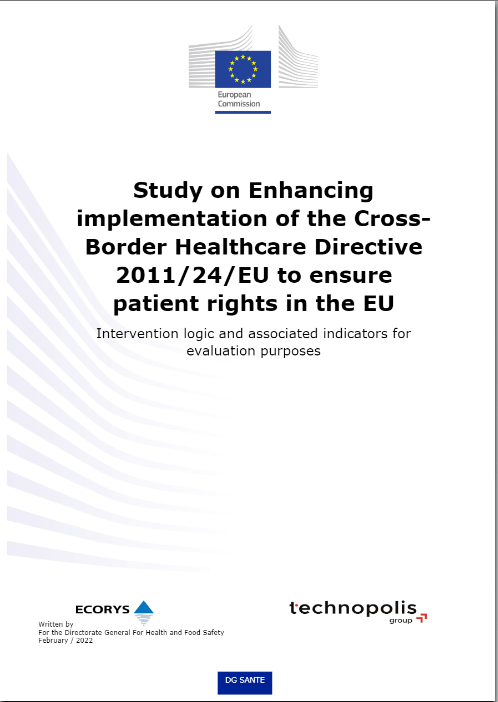 European Commission

Study on Enhancing implementation of the Cross-Border Healthcare Directive 2011/24/EU to ensure patient rights in the EU

Intervention logic and associated indicators for evaluation purposes

ECORYS

technopolis group

Written by
For the Directorate General For Health and Food Safety
February / 2022

DG SANTE